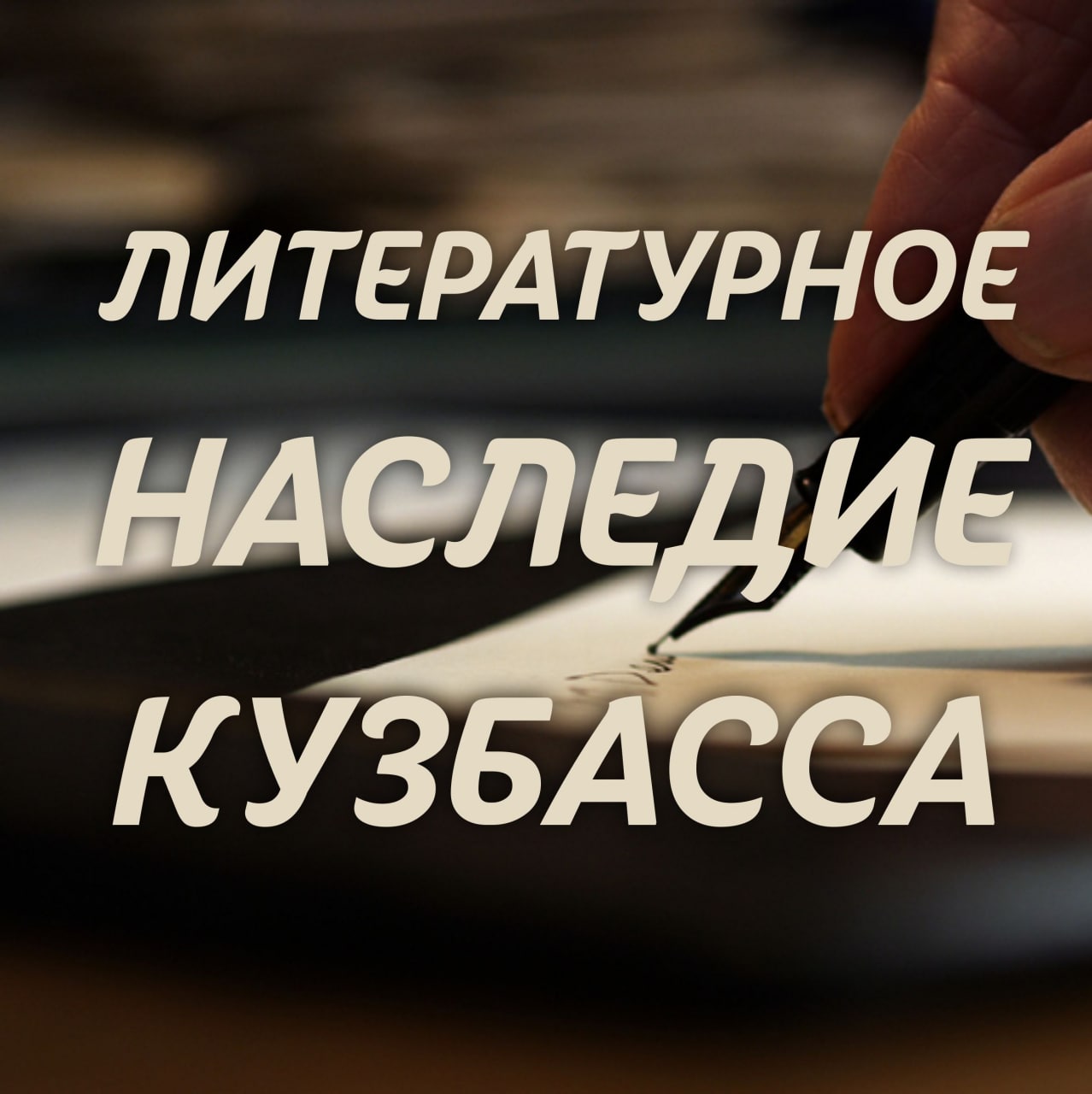 ЛИТЕРАТУРНОЕ
НАСЛЕДИЕ
КУЗБАССА